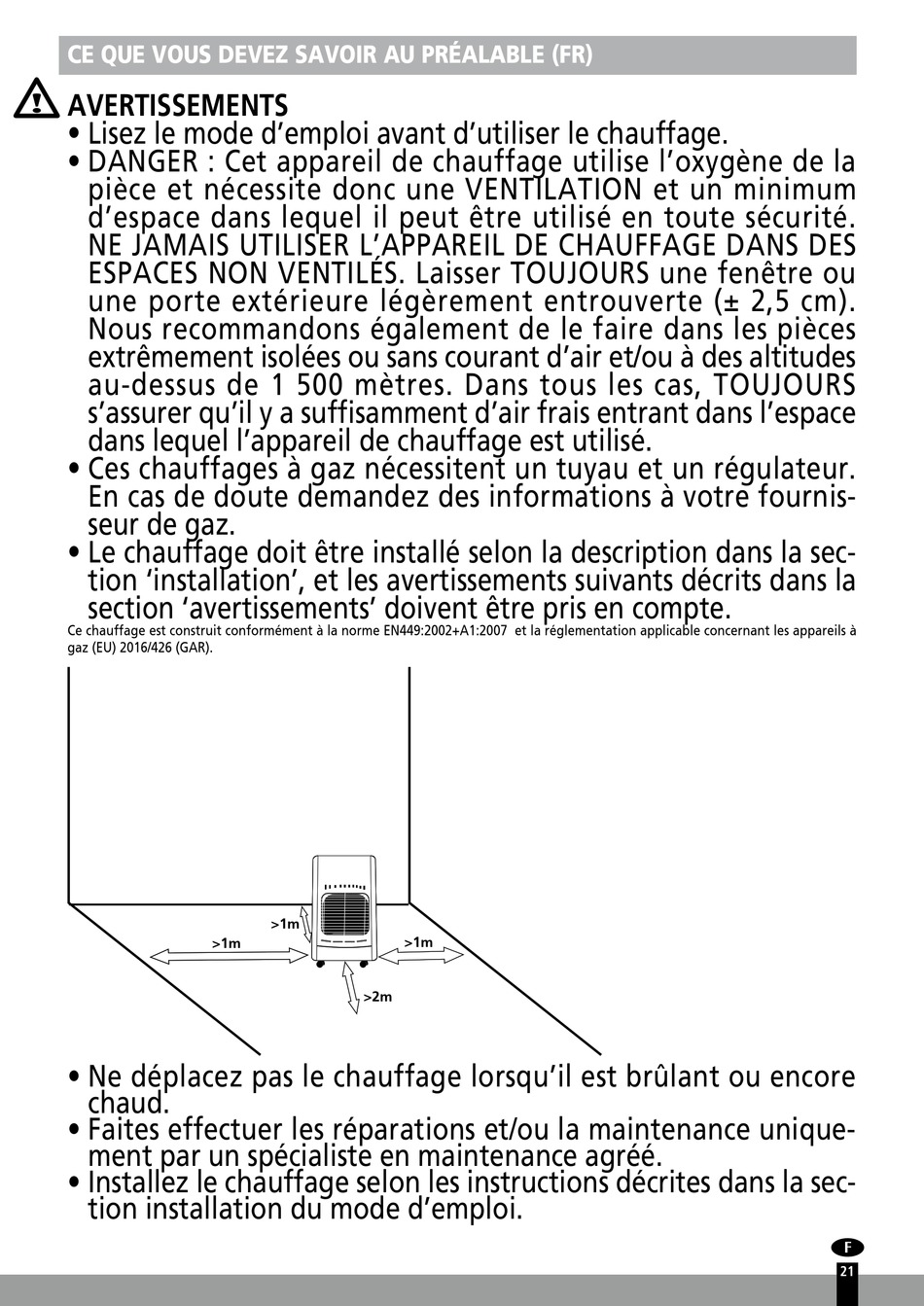 CE QUE VOUS DEVEZ SAVOIR AU PRÉALABLE (FR)

AVERTISSEMENTS
• Lisez le mode d'emploi avant d'utiliser le chauffage.
• DANGER : Cet appareil de chauffage utilise l'oxygène de la pièce et nécessite donc une VENTILATION et un minimum d'espace dans lequel il peut être utilisé en toute sécurité. NE JAMAIS UTILISER L'APPAREIL DE CHAUFFAGE DANS DES ESPACES NON VENTILÉS. Laisser TOUJOURS une fenêtre ou une porte extérieure légèrement entrouverte (± 2,5 cm). Nous recommandons également de le faire dans les pièces extrêmement isolées ou sans courant d'air et/ou à des altitudes au-dessus de 1 500 mètres. Dans tous les cas, TOUJOURS s'assurer qu'il y a suffisamment d'air frais entrant dans l'espace dans lequel l'appareil de chauffage est utilisé.
• Ces chauffages à gaz nécessitent un tuyau et un régulateur. En cas de doute demandez des informations à votre fournisseur de gaz.
• Le chauffage doit être installé selon la description dans la section 'installation', et les avertissements suivants décrits dans la section 'avertissements' doivent être pris en compte.
Ce chauffage est construit conformément à la norme EN449:2002+A1:2007 et la réglementation applicable concernant les appareils à gaz (EU) 2016/426 (GAR).

>1m
>1m
>1m
>2m

• Ne déplacez pas le chauffage lorsqu'il est brûlant ou encore chaud.
• Faites effectuer les réparations et/ou la maintenance uniquement par un spécialiste en maintenance agréé.
• Installez le chauffage selon les instructions décrites dans la section installation du mode d'emploi.

F
21